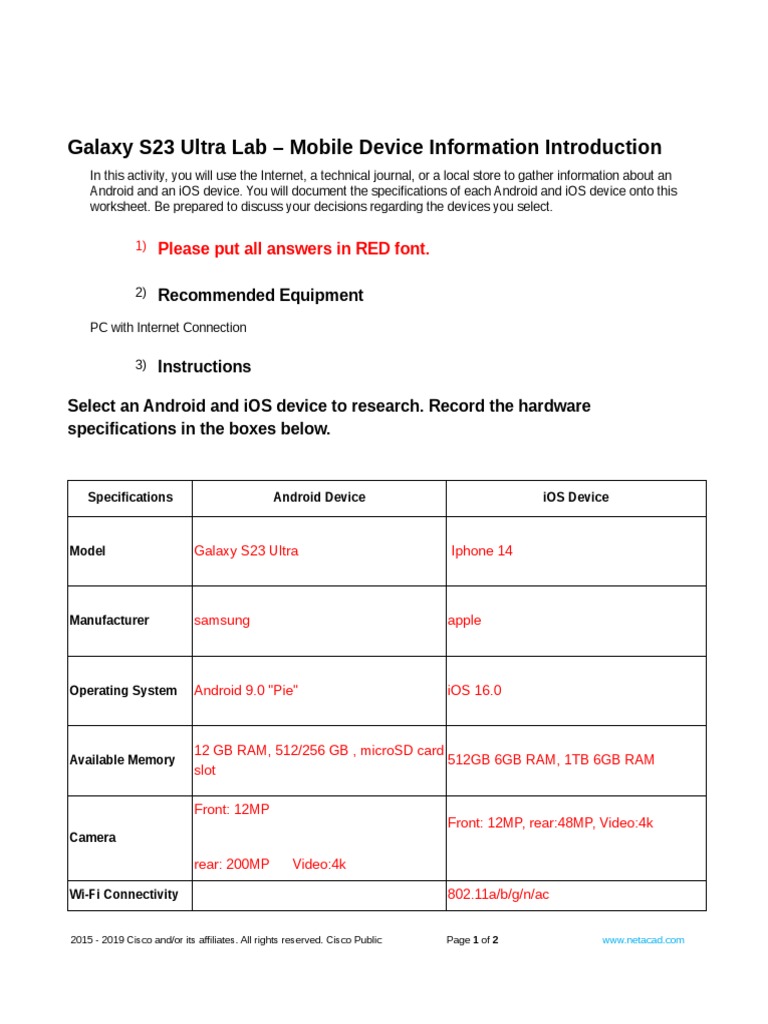 Galaxy S23 Ultra Lab – Mobile Device Information Introduction

In this activity, you will use the Internet, a technical journal, or a local store to gather information about an Android and an iOS device. You will document the specifications of each Android and iOS device onto this worksheet. Be prepared to discuss your decisions regarding the devices you select.

1) Please put all answers in RED font.

2) Recommended Equipment

PC with Internet Connection

3) Instructions

Select an Android and iOS device to research. Record the hardware specifications in the boxes below.

| Specifications | Android Device | iOS Device |
|---|---|---|
| Model | Galaxy S23 Ultra | Iphone 14 |
| Manufacturer | samsung | apple |
| Operating System | Android 9.0 "Pie" | iOS 16.0 |
| Available Memory | 12 GB RAM, 512/256 GB , microSD card slot | 512GB 6GB RAM, 1TB 6GB RAM |
| Camera | Front: 12MP rear: 200MP Video:4k | Front: 12MP, rear:48MP, Video:4k |
| Wi-Fi Connectivity | | 802.11a/b/g/n/ac |

2015 - 2019 Cisco and/or its affiliates. All rights reserved. Cisco Public Page 1 of 2 www.netacad.com